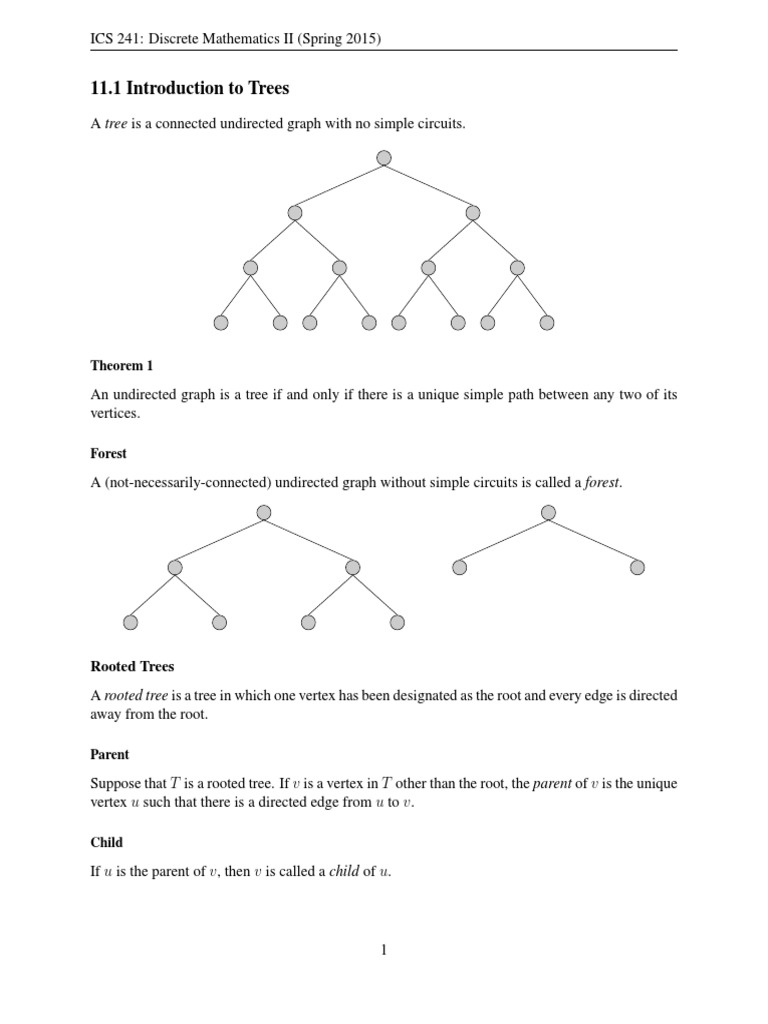 ICS 241: Discrete Mathematics II (Spring 2015)

11.1 Introduction to Trees

A tree is a connected undirected graph with no simple circuits.

Theorem 1

An undirected graph is a tree if and only if there is a unique simple path between any two of its vertices.

Forest

A (not-necessarily-connected) undirected graph without simple circuits is called a forest.

Rooted Trees

A rooted tree is a tree in which one vertex has been designated as the root and every edge is directed away from the root.

Parent

Suppose that $T$ is a rooted tree. If $v$ is a vertex in $T$ other than the root, the parent of $v$ is the unique vertex $u$ such that there is a directed edge from $u$ to $v$.

Child

If $u$ is the parent of $v$, then $v$ is called a child of $u$.

1